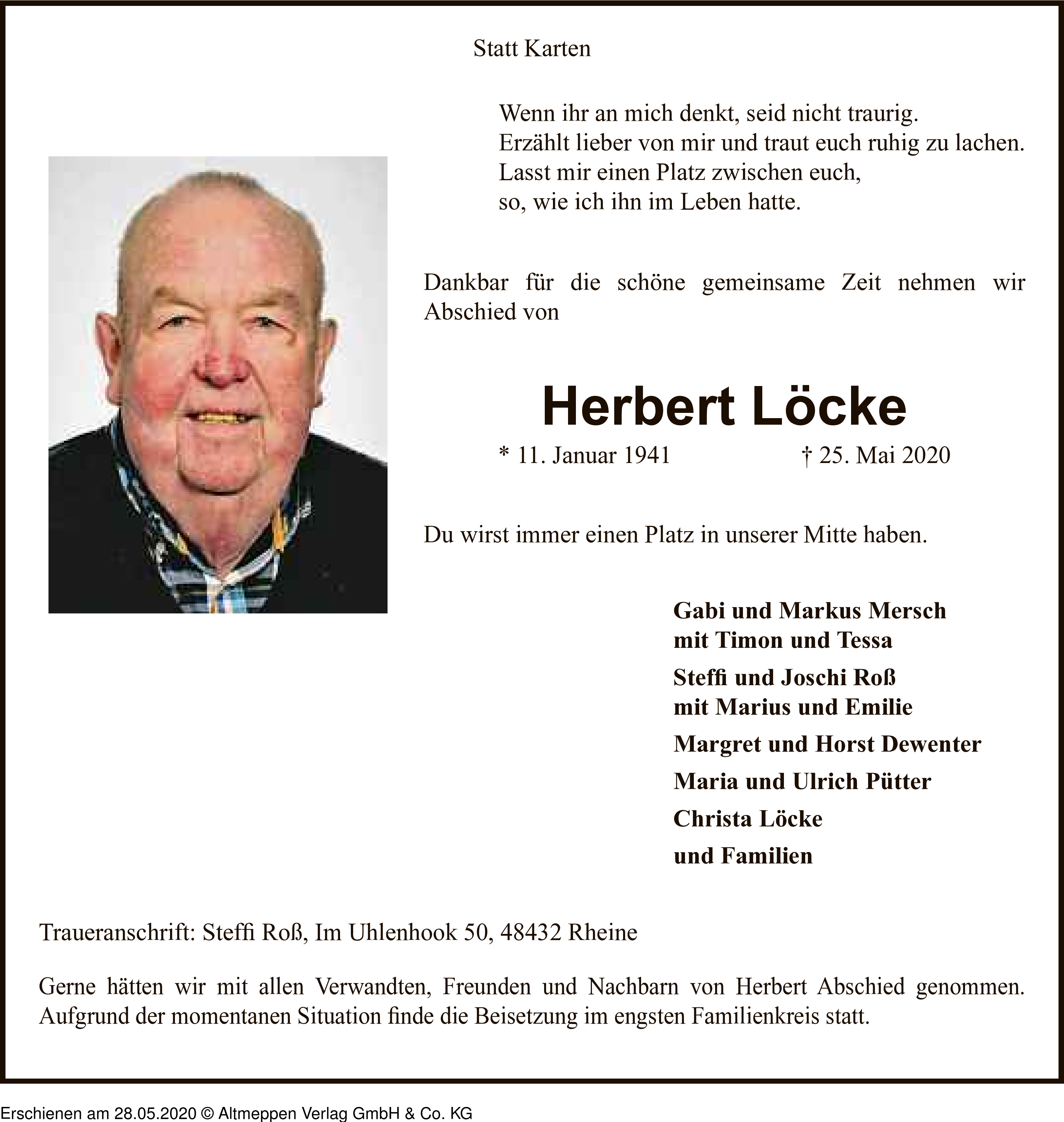 Statt Karten

Wenn ihr an mich denkt, seid nicht traurig.
Erzählt lieber von mir und traut euch ruhig zu lachen.
Lasst mir einen Platz zwischen euch,
so, wie ich ihn im Leben hatte.

Dankbar für die schöne gemeinsame Zeit nehmen wir Abschied von

Herbert Löcke

* 11. Januar 1941 † 25. Mai 2020

Du wirst immer einen Platz in unserer Mitte haben.

Gabi und Markus Mersch
mit Timon und Tessa

Steffi und Joschi Roß
mit Marius und Emilie

Margret und Horst Dewenter

Maria und Ulrich Pütter

Christa Löcke

und Familien

Traueranschrift: Steffi Roß, Im Uhlenhook 50, 48432 Rheine

Gerne hätten wir mit allen Verwandten, Freunden und Nachbarn von Herbert Abschied genommen. Aufgrund der momentanen Situation finde die Beisetzung im engsten Familienkreis statt.

Erschienen am 28.05.2020 © Altmeppen Verlag GmbH & Co. KG